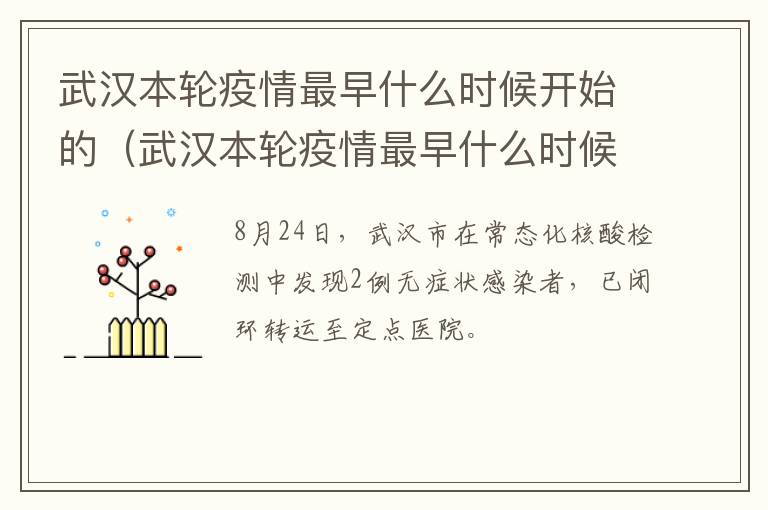 武汉本轮疫情最早什么时候开始的（武汉本轮疫情最早什么时候

8月24日，武汉市在常态化核酸检测中发现2例无症状感染者，已闭环转运至定点医院。